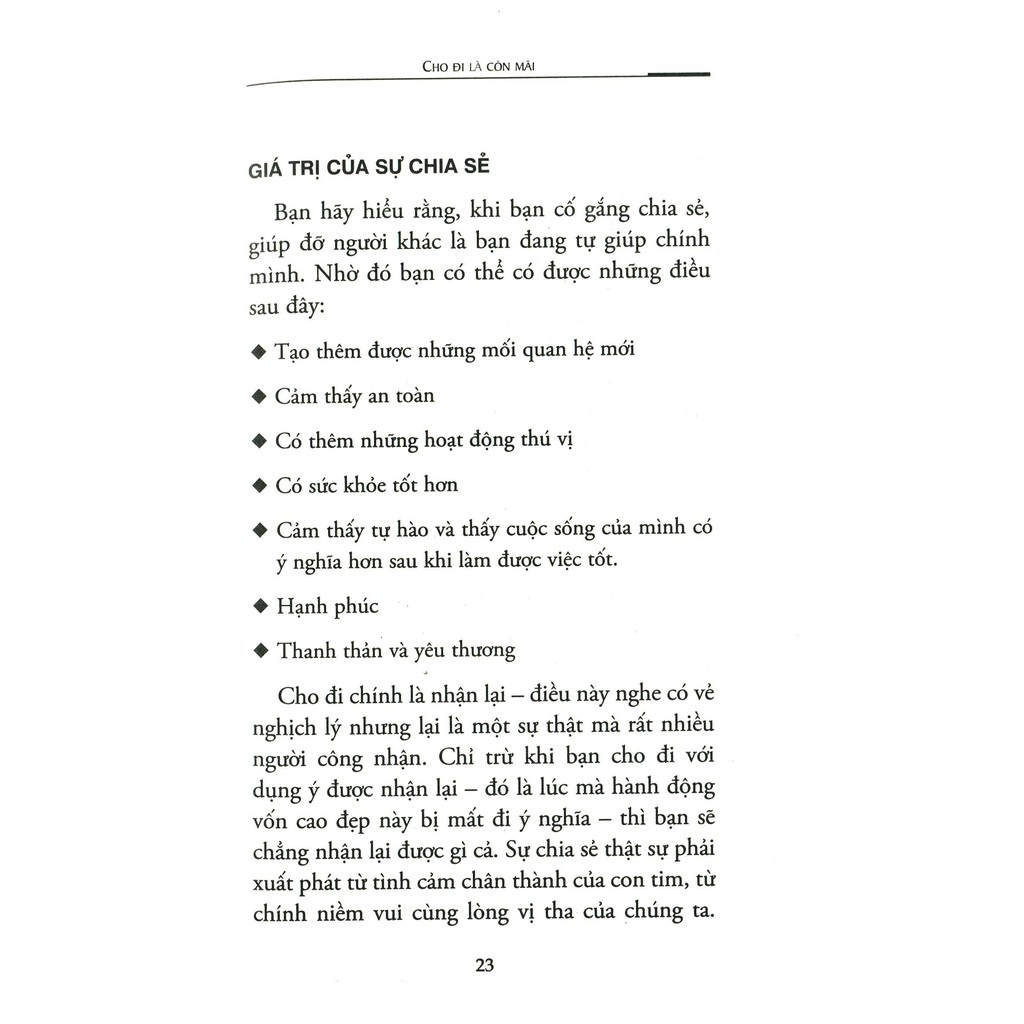 CHO ĐI LÀ CÒN MÃI

GIÁ TRỊ CỦA SỰ CHIA SẺ

Bạn hãy hiểu rằng, khi bạn cố gắng chia sẻ, giúp đỡ người khác là bạn đang tự giúp chính mình. Nhờ đó bạn có thể có được những điều sau đây:

◆ Tạo thêm được những mối quan hệ mới

◆ Cảm thấy an toàn

◆ Có thêm những hoạt động thú vị

◆ Có sức khỏe tốt hơn

◆ Cảm thấy tự hào và thấy cuộc sống của mình có ý nghĩa hơn sau khi làm được việc tốt.

◆ Hạnh phúc

◆ Thanh thản và yêu thương

Cho đi chính là nhận lại – điều này nghe có vẻ nghịch lý nhưng lại là một sự thật mà rất nhiều người công nhận. Chỉ trừ khi bạn cho đi với dụng ý được nhận lại – đó là lúc mà hành động vốn cao đẹp này bị mất đi ý nghĩa – thì bạn sẽ chẳng nhận lại được gì cả. Sự chia sẻ thật sự phải xuất phát từ tình cảm chân thành của con tim, từ chính niềm vui cùng lòng vị tha của chúng ta.

23